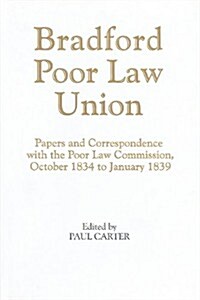 Bradford Poor Law Union

Papers and Correspondence with the Poor Law Commission, October 1834 to January 1839

Edited by
PAUL CARTER